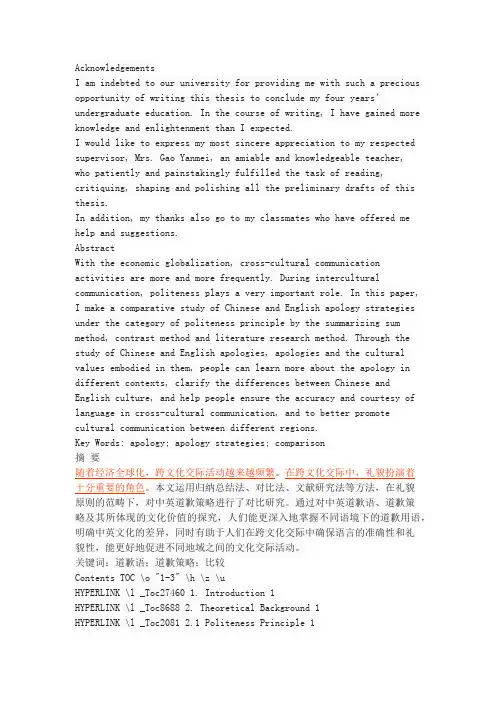 Acknowledgements
I am indebted to our university for providing me with such a precious opportunity of writing this thesis to conclude my four years' undergraduate education. In the course of writing, I have gained more knowledge and enlightenment than I expected.
I would like to express my most sincere appreciation to my respected supervisor, Mrs. Gao Yanmei, an amiable and knowledgeable teacher, who patiently and painstakingly fulfilled the task of reading, critiquing, shaping and polishing all the preliminary drafts of this thesis.
In addition, my thanks also go to my classmates who have offered me help and suggestions.
Abstract
With the economic globalization, cross-cultural communication activities are more and more frequently. During intercultural communication, politeness plays a very important role. In this paper, I make a comparative study of Chinese and English apology strategies under the category of politeness principle by the summarizing sum method, contrast method and literature research method. Through the study of Chinese and English apologies, apologies and the cultural values embodied in them, people can learn more about the apology in different contexts, clarify the differences between Chinese and English culture, and help people ensure the accuracy and courtesy of language in cross-cultural communication, and to better promote cultural communication between different regions.
Key Words: apology; apology strategies; comparison
摘 要
随着经济全球化，跨文化交际活动越来越频繁。在跨文化交际中，礼貌扮演着十分重要的角色。本文运用归纳总结法、对比法、文献研究法等方法，在礼貌原则的范畴下，对中英道歉策略进行了对比研究。通过对中英道歉语、道歉策略及其所体现的文化价值的探究，人们能更深入地掌握不同语境下的道歉用语，明确中英文化的差异，同时有助于人们在跨文化交际中确保语言的准确性和礼貌性，能更好地促进不同地域之间的文化交际活动。
关键词：道歉语；道歉策略；比较
Contents TOC \o "1-3" \h \z \u
HYPERLINK \l _Toc27460 1. Introduction 1
HYPERLINK \l _Toc8688 2. Theoretical Background 1
HYPERLINK \l _Toc2081 2.1 Politeness Principle 1